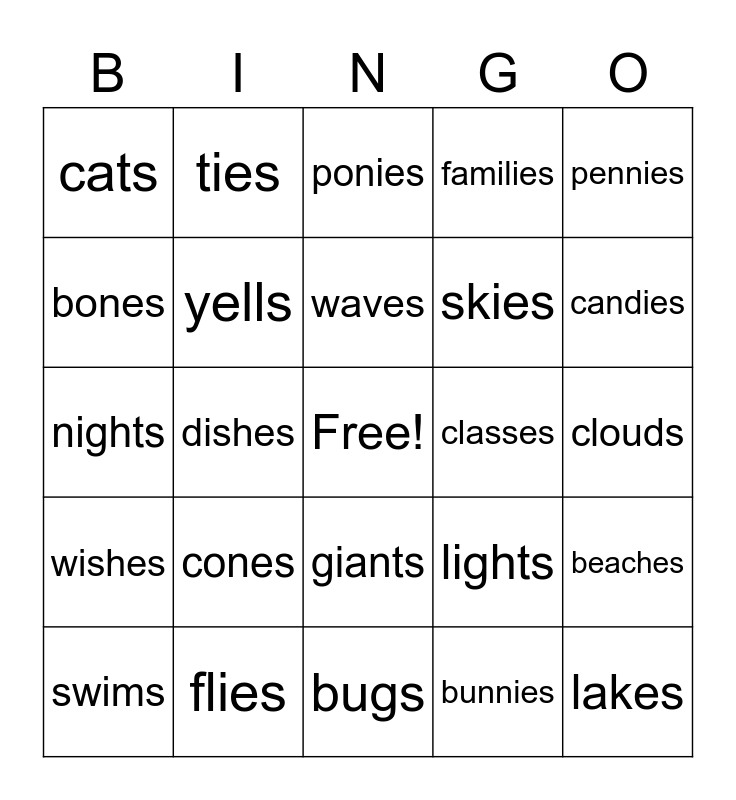 | B | I | N | G | O |
|---|---|---|---|---|
| cats | ties | ponies | families | pennies |
| bones | yells | waves | skies | candies |
| nights | dishes | Free! | classes | clouds |
| wishes | cones | giants | lights | beaches |
| swims | flies | bugs | bunnies | lakes |